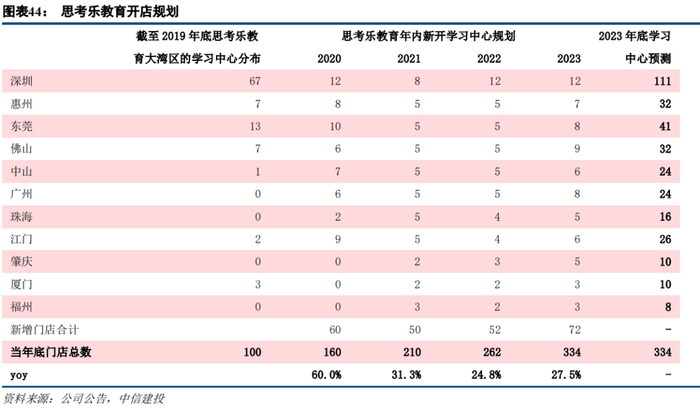 图表44： 思考乐教育开店规划

| | 截至 2019 年底思考乐教育大湾区的学习中心分布 | 思考乐教育年内新开学习中心规划 2020 | 2021 | 2022 | 2023 | 2023 年底学习中心预测 |
|---|---|---|---|---|---|---|
| 深圳 | 67 | 12 | 8 | 12 | 12 | 111 |
| 惠州 | 7 | 8 | 5 | 5 | 7 | 32 |
| 东莞 | 13 | 10 | 5 | 5 | 8 | 41 |
| 佛山 | 7 | 6 | 5 | 5 | 9 | 32 |
| 中山 | 1 | 7 | 5 | 5 | 6 | 24 |
| 广州 | 0 | 6 | 5 | 5 | 8 | 24 |
| 珠海 | 0 | 2 | 5 | 4 | 5 | 16 |
| 江门 | 2 | 9 | 5 | 4 | 6 | 26 |
| 肇庆 | 0 | 0 | 2 | 3 | 5 | 10 |
| 厦门 | 3 | 0 | 2 | 2 | 3 | 10 |
| 福州 | 0 | 0 | 3 | 2 | 3 | 8 |
| 新增门店合计 | | 60 | 50 | 52 | 72 | - |
| 当年底门店总数 | 100 | 160 | 210 | 262 | 334 | 334 |
| yoy | | 60.0% | 31.3% | 24.8% | 27.5% | - |

资料来源：公司公告，中信建投